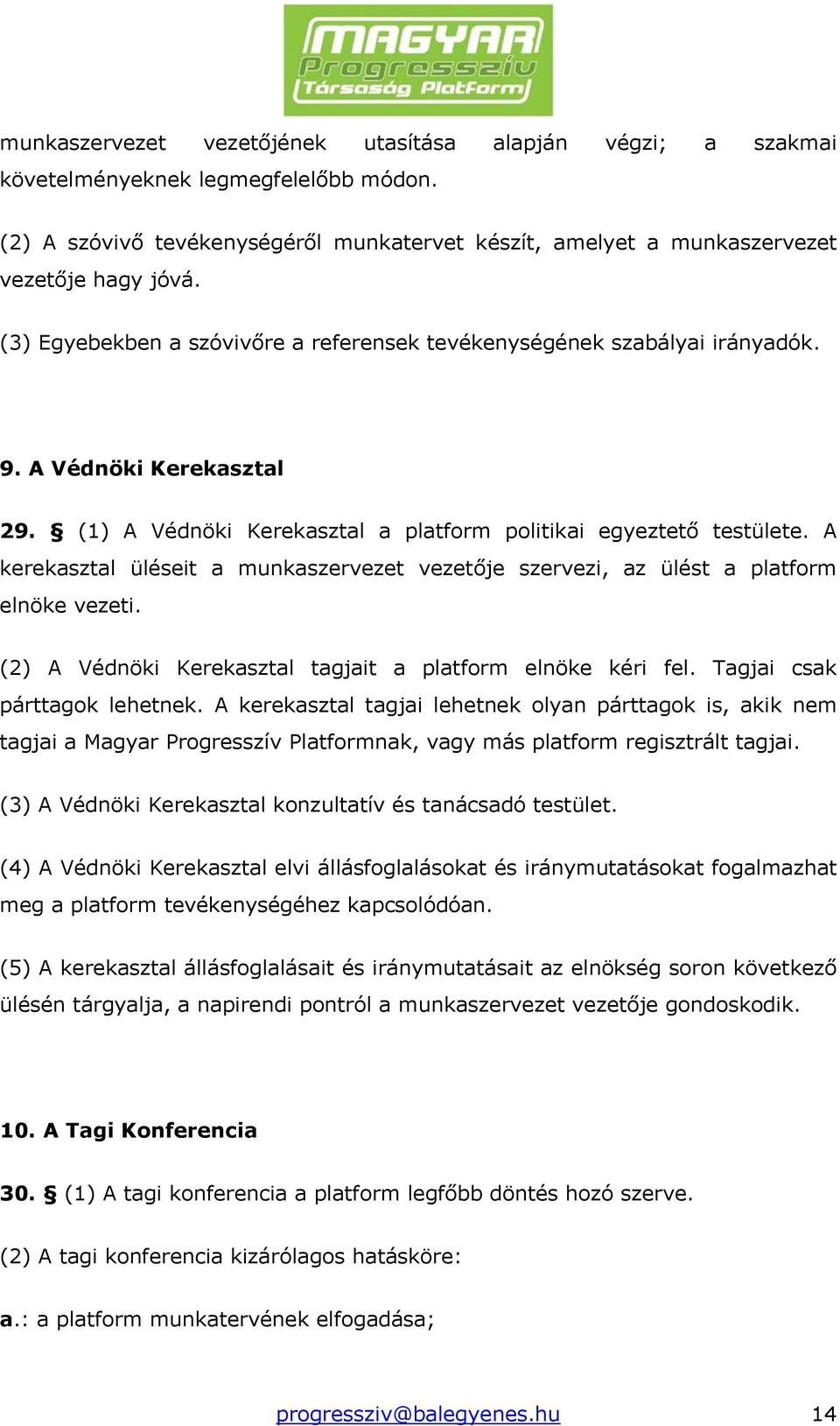 MAGYAR Progresszív Társaság Platform

munkaszervezet vezetőjének utasítása alapján végzi; a szakmai követelményeknek legmegfelelőbb módon.

(2) A szóvivő tevékenységéről munkatervet készít, amelyet a munkaszervezet vezetője hagy jóvá.

(3) Egyebekben a szóvivőre a referensek tevékenységének szabályai irányadók.

9. A Védnöki Kerekasztal

29. § (1) A Védnöki Kerekasztal a platform politikai egyeztető testülete. A kerekasztal üléseit a munkaszervezet vezetője szervezi, az ülést a platform elnöke vezeti.

(2) A Védnöki Kerekasztal tagjait a platform elnöke kéri fel. Tagjai csak párttagok lehetnek. A kerekasztal tagjai lehetnek olyan párttagok is, akik nem tagjai a Magyar Progresszív Platformnak, vagy más platform regisztrált tagjai.

(3) A Védnöki Kerekasztal konzultatív és tanácsadó testület.

(4) A Védnöki Kerekasztal elvi állásfoglalásokat és iránymutatásokat fogalmazhat meg a platform tevékenységéhez kapcsolódóan.

(5) A kerekasztal állásfoglalásait és iránymutatásait az elnökség soron következő ülésén tárgyalja, a napirendi pontról a munkaszervezet vezetője gondoskodik.

10. A Tagi Konferencia

30. § (1) A tagi konferencia a platform legfőbb döntés hozó szerve.

(2) A tagi konferencia kizárólagos hatásköre:

a.: a platform munkatervének elfogadása;

progressziv@balegyenes.hu 14